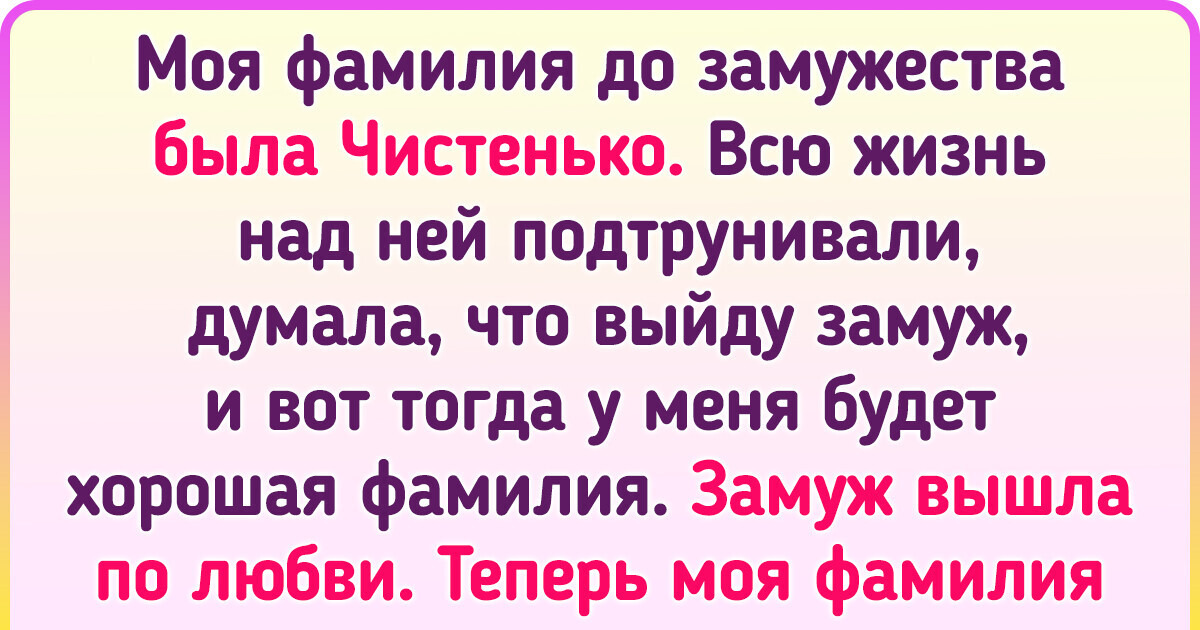 Моя фамилия до замужества была Чистенько. Всю жизнь над ней подтрунивали, думала, что выйду замуж, и вот тогда у меня будет хорошая фамилия. Замуж вышла по любви. Теперь моя фамилия